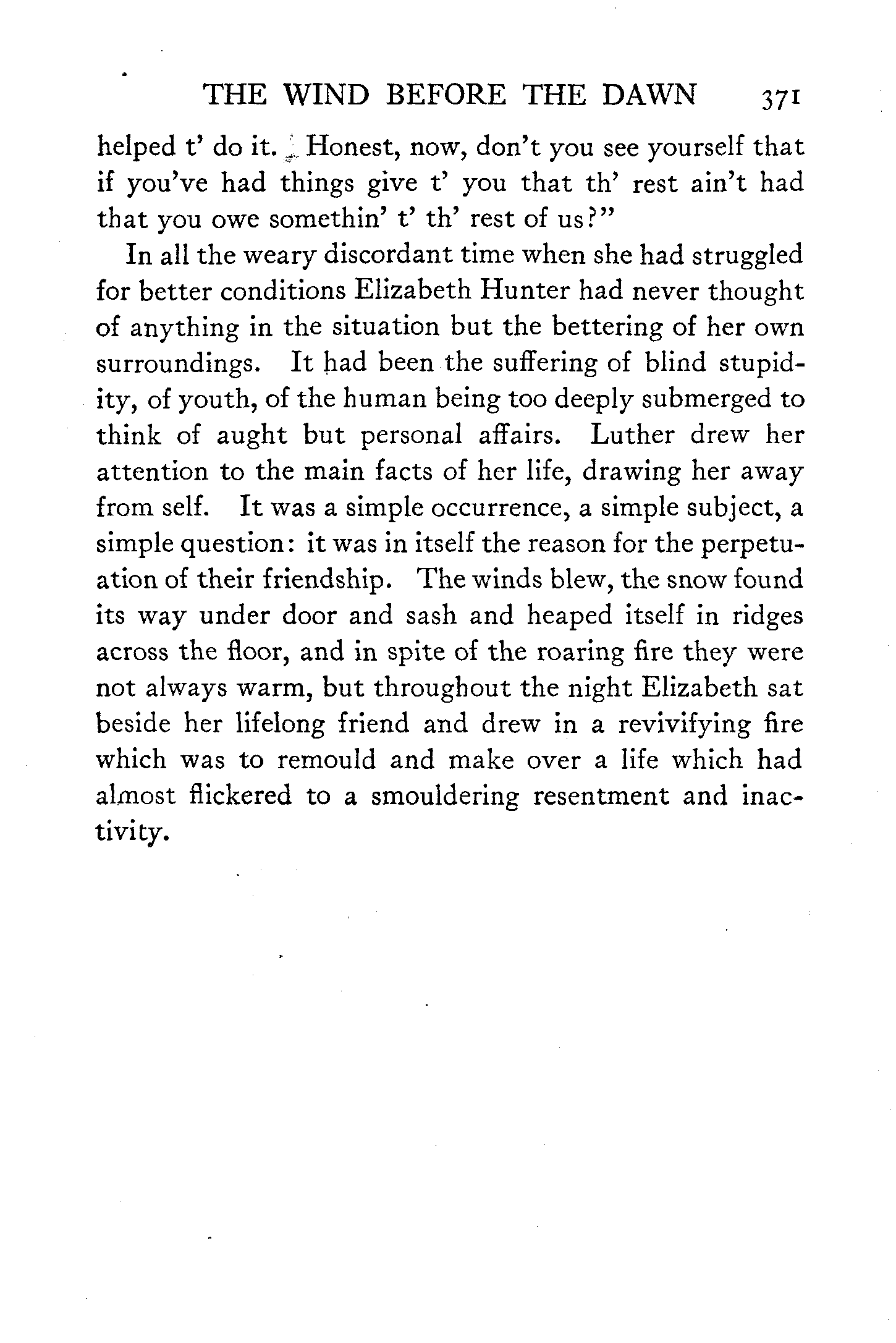 THE WIND BEFORE THE DAWN 371

helped t' do it. Honest, now, don't you see yourself that if you've had things give t' you that th' rest ain't had that you owe somethin' t' th' rest of us?"

In all the weary discordant time when she had struggled for better conditions Elizabeth Hunter had never thought of anything in the situation but the bettering of her own surroundings. It had been the suffering of blind stupidity, of youth, of the human being too deeply submerged to think of aught but personal affairs. Luther drew her attention to the main facts of her life, drawing her away from self. It was a simple occurrence, a simple subject, a simple question: it was in itself the reason for the perpetuation of their friendship. The winds blew, the snow found its way under door and sash and heaped itself in ridges across the floor, and in spite of the roaring fire they were not always warm, but throughout the night Elizabeth sat beside her lifelong friend and drew in a revivifying fire which was to remould and make over a life which had almost flickered to a smouldering resentment and inactivity.